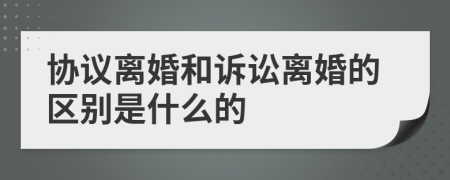 协议离婚和诉讼离婚的区别是什么的